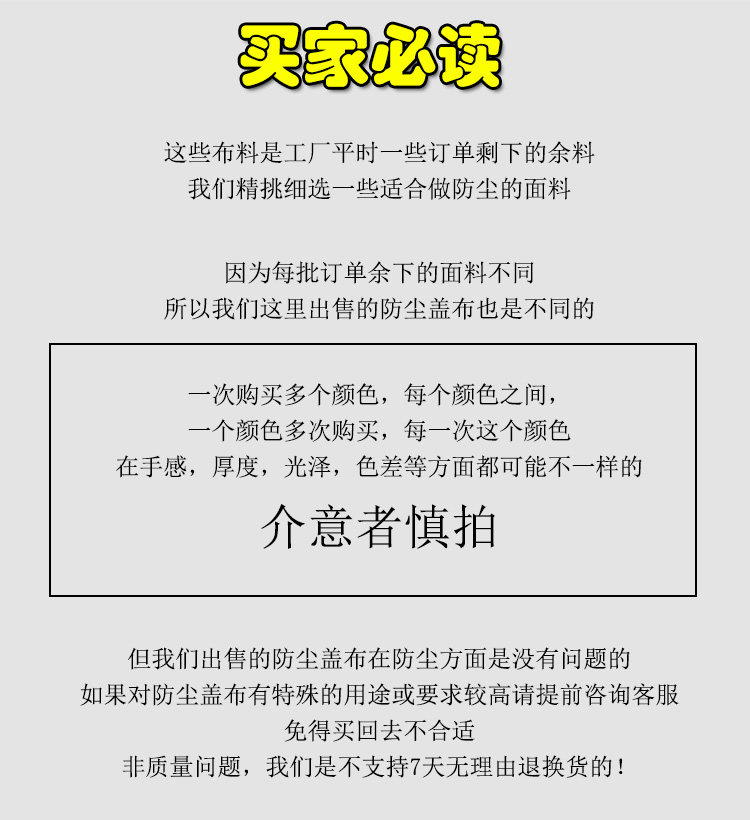 买家必读

这些布料是工厂平时一些订单剩下的余料
我们精挑细选一些适合做防尘的面料

因为每批订单余下的面料不同
所以我们这里出售的防尘盖布也是不同的

一次购买多个颜色，每个颜色之间，
一个颜色多次购买，每一次这个颜色
在手感，厚度，光泽，色差等方面都可能不一样的

介意者慎拍

但我们出售的防尘盖布在防尘方面是没有问题的
如果对防尘盖布有特殊的用途或要求较高请提前咨询客服
免得买回去不合适
非质量问题，我们是不支持7天无理由退换货的！